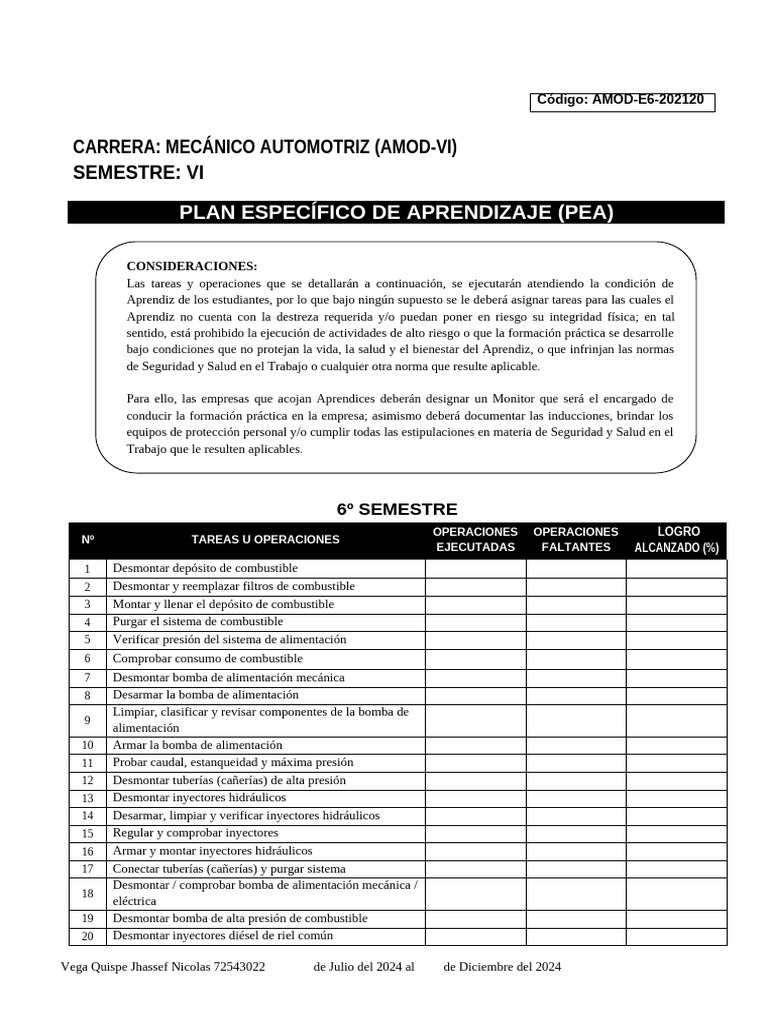 Código: AMOD-E6-202120

CARRERA: MECÁNICO AUTOMOTRIZ (AMOD-VI)
SEMESTRE: VI

PLAN ESPECÍFICO DE APRENDIZAJE (PEA)

CONSIDERACIONES:
Las tareas y operaciones que se detallarán a continuación, se ejecutarán atendiendo la condición de Aprendiz de los estudiantes, por lo que bajo ningún supuesto se le deberá asignar tareas para las cuales el Aprendiz no cuenta con la destreza requerida y/o puedan poner en riesgo su integridad física; en tal sentido, está prohibido la ejecución de actividades de alto riesgo o que la formación práctica se desarrolle bajo condiciones que no protejan la vida, la salud y el bienestar del Aprendiz, o que infrinjan las normas de Seguridad y Salud en el Trabajo o cualquier otra norma que resulte aplicable.

Para ello, las empresas que acojan Aprendices deberán designar un Monitor que será el encargado de conducir la formación práctica en la empresa; asimismo deberá documentar las inducciones, brindar los equipos de protección personal y/o cumplir todas las estipulaciones en materia de Seguridad y Salud en el Trabajo que le resulten aplicables.

6º SEMESTRE

| Nº | TAREAS U OPERACIONES | OPERACIONES EJECUTADAS | OPERACIONES FALTANTES | LOGRO ALCANZADO (%) |
|---|---|---|---|---|
| 1 | Desmontar depósito de combustible | | | |
| 2 | Desmontar y reemplazar filtros de combustible | | | |
| 3 | Montar y llenar el depósito de combustible | | | |
| 4 | Purgar el sistema de combustible | | | |
| 5 | Verificar presión del sistema de alimentación | | | |
| 6 | Comprobar consumo de combustible | | | |
| 7 | Desmontar bomba de alimentación mecánica | | | |
| 8 | Desarmar la bomba de alimentación | | | |
| 9 | Limpiar, clasificar y revisar componentes de la bomba de alimentación | | | |
| 10 | Armar la bomba de alimentación | | | |
| 11 | Probar caudal, estanqueidad y máxima presión | | | |
| 12 | Desmontar tuberías (cañerías) de alta presión | | | |
| 13 | Desmontar inyectores hidráulicos | | | |
| 14 | Desarmar, limpiar y verificar inyectores hidráulicos | | | |
| 15 | Regular y comprobar inyectores | | | |
| 16 | Armar y montar inyectores hidráulicos | | | |
| 17 | Conectar tuberías (cañerías) y purgar sistema | | | |
| 18 | Desmontar / comprobar bomba de alimentación mecánica / eléctrica | | | |
| 19 | Desmontar bomba de alta presión de combustible | | | |
| 20 | Desmontar inyectores diésel de riel común | | | |

Vega Quispe Jhassef Nicolas 72543022 de Julio del 2024 al de Diciembre del 2024